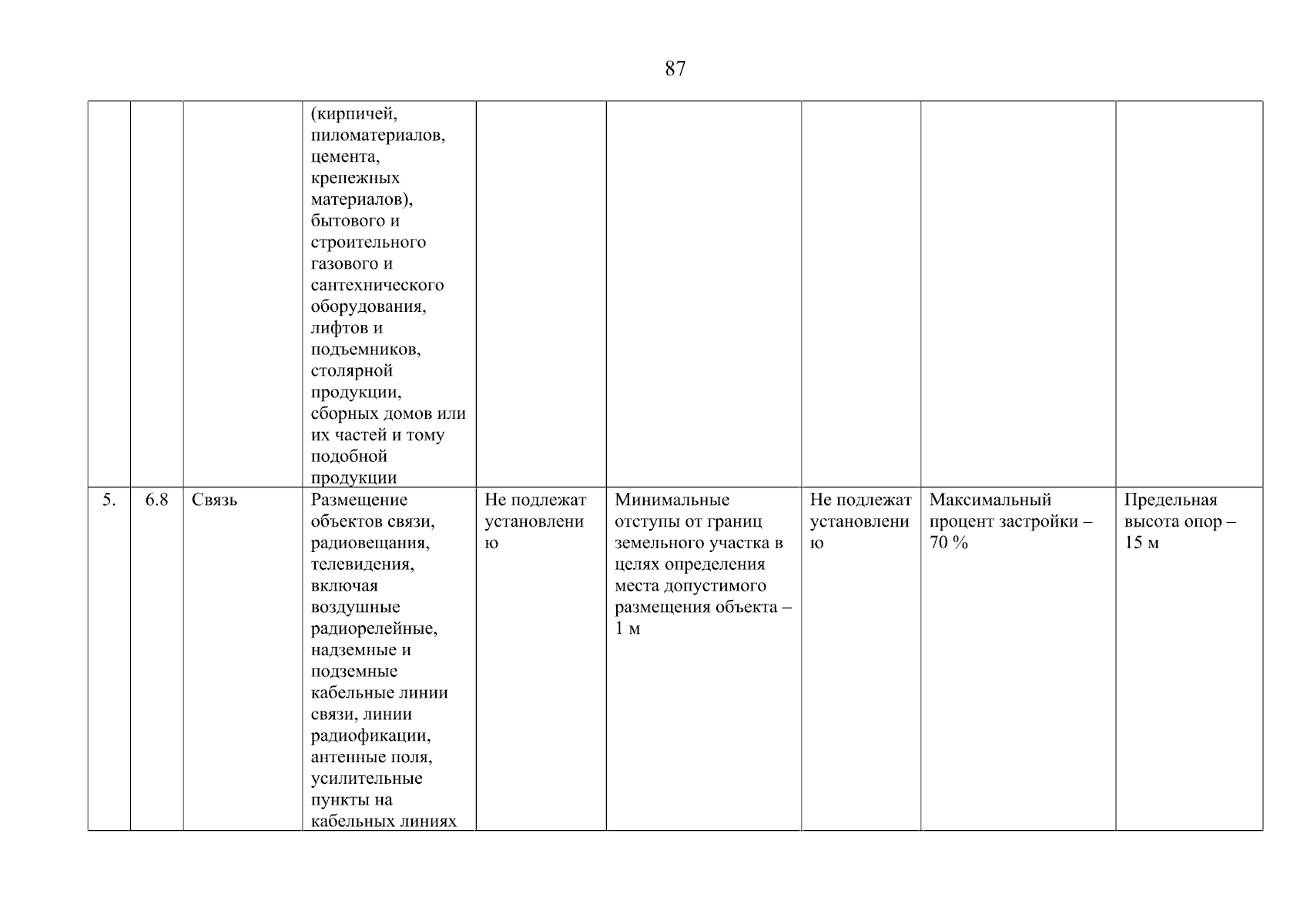 87

| | | | | | | | | |
|---|---|---|---|---|---|---|---|---|
| | | | (кирпичей, пиломатериалов, цемента, крепежных материалов), бытового и строительного газового и сантехнического оборудования, лифтов и подъемников, столярной продукции, сборных домов или их частей и тому подобной продукции | | | | | |
| 5. | 6.8 | Связь | Размещение объектов связи, радиовещания, телевидения, включая воздушные радиорелейные, надземные и подземные кабельные линии связи, линии радиофикации, антенные поля, усилительные пункты на кабельных линиях | Не подлежат установлению | Минимальные отступы от границ земельного участка в целях определения места допустимого размещения объекта – 1 м | Не подлежат установлению | Максимальный процент застройки – 70 % | Предельная высота опор – 15 м |